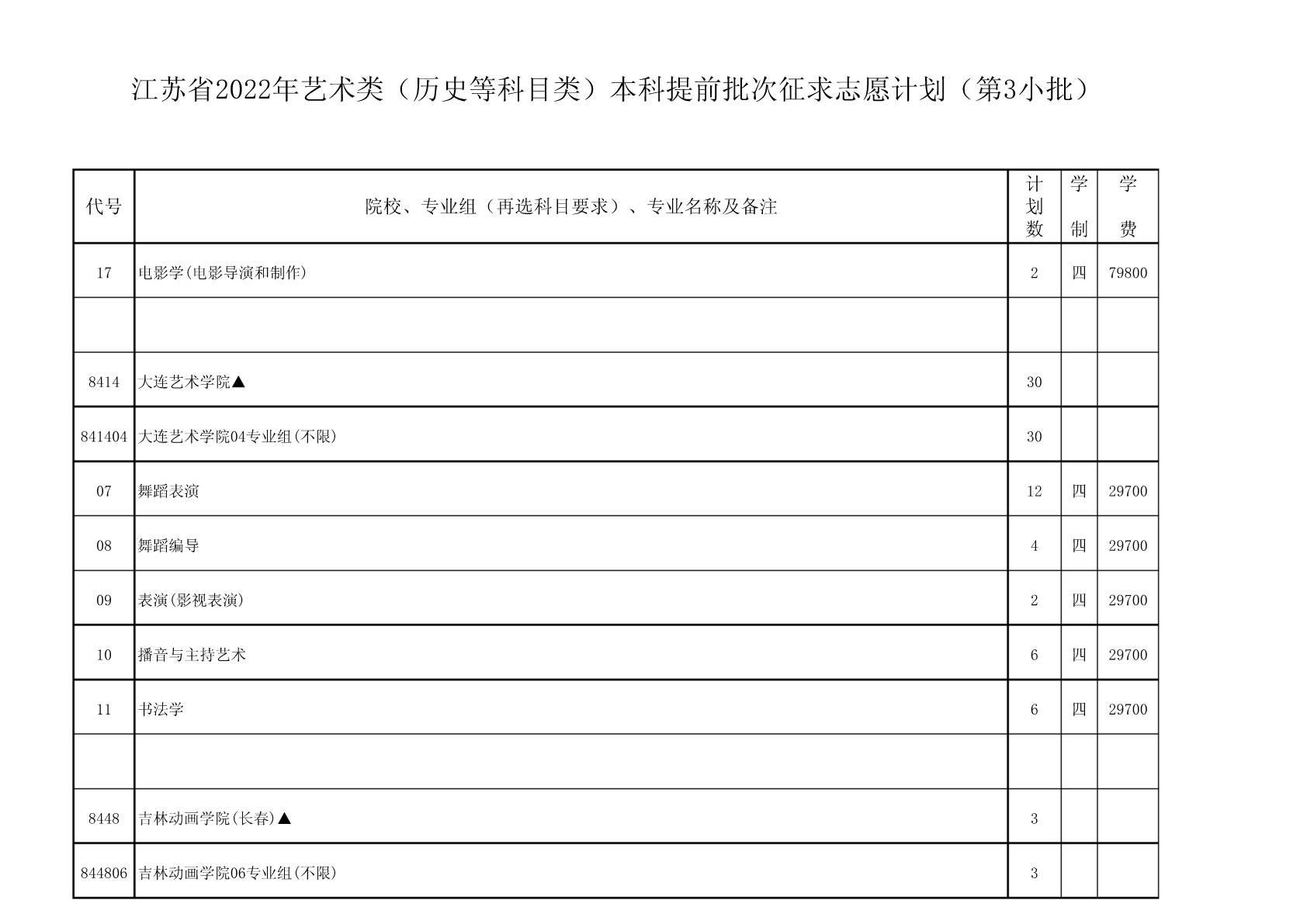 江苏省2022年艺术类（历史等科目类）本科提前批次征求志愿计划（第3小批）

| 代号 | 院校、专业组（再选科目要求）、专业名称及备注 | 计划数 | 学制 | 学费 |
|---|---|---|---|---|
| 17 | 电影学(电影导演和制作) | 2 | 四 | 79800 |
| | | | | |
| 8414 | 大连艺术学院▲ | 30 | | |
| 841404 | 大连艺术学院04专业组(不限) | 30 | | |
| 07 | 舞蹈表演 | 12 | 四 | 29700 |
| 08 | 舞蹈编导 | 4 | 四 | 29700 |
| 09 | 表演(影视表演) | 2 | 四 | 29700 |
| 10 | 播音与主持艺术 | 6 | 四 | 29700 |
| 11 | 书法学 | 6 | 四 | 29700 |
| | | | | |
| 8448 | 吉林动画学院(长春)▲ | 3 | | |
| 844806 | 吉林动画学院06专业组(不限) | 3 | | |